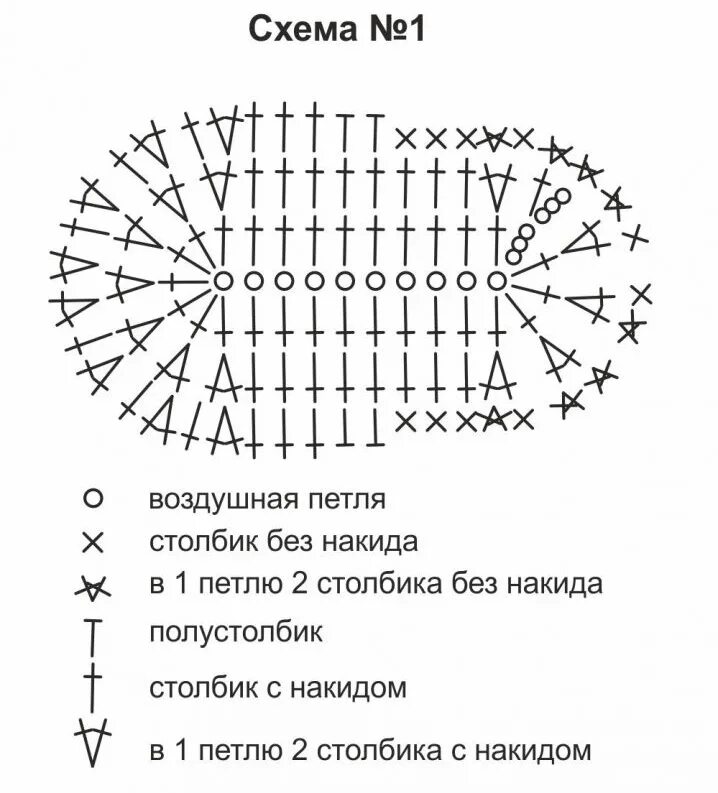 Схема №1

воздушная петля
столбик без накида
в 1 петлю 2 столбика без накида
полустолбик
столбик с накидом
в 1 петлю 2 столбика с накидом